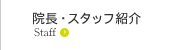 院長・スタッフ紹介
Staff